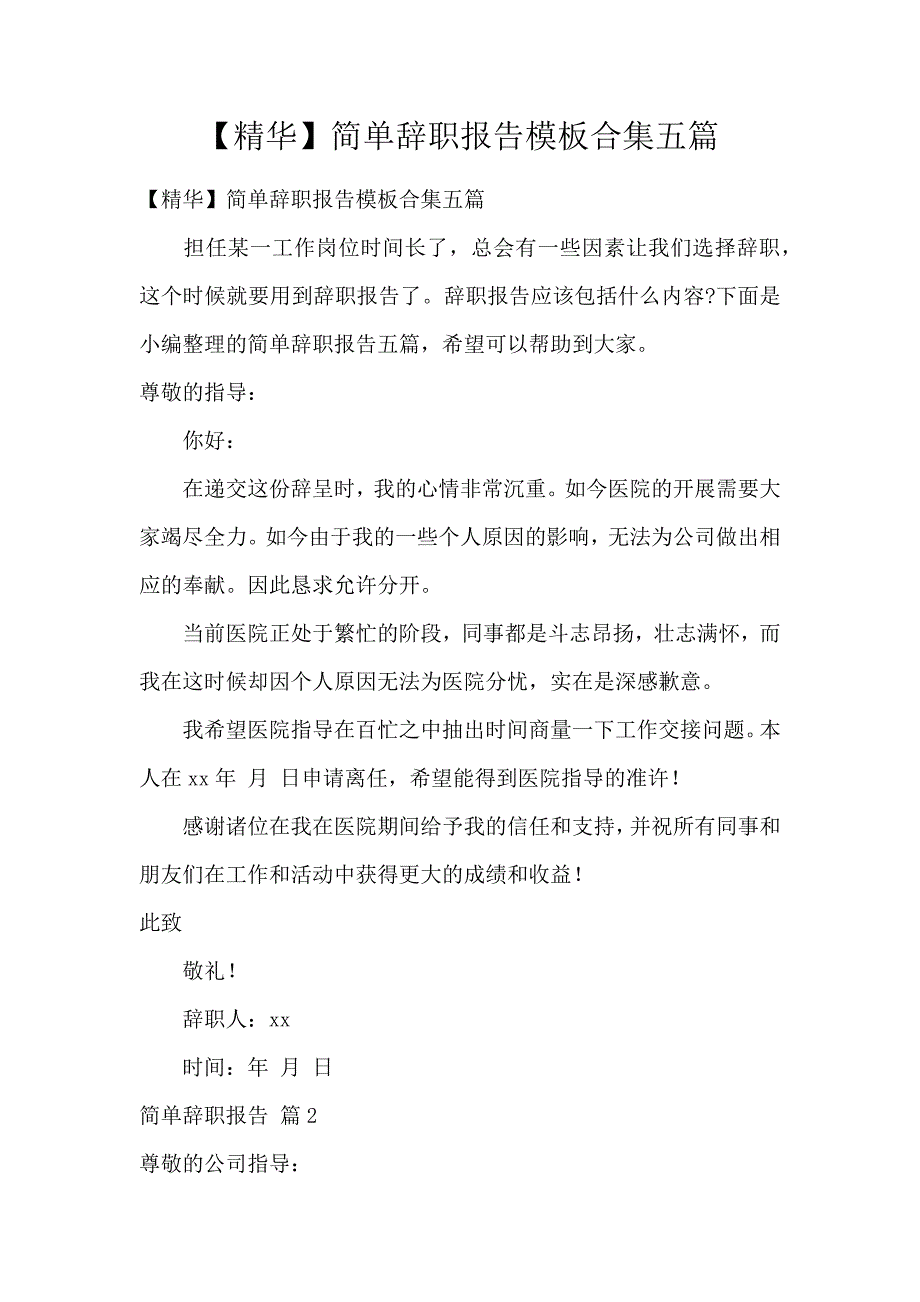 【精华】简单辞职报告模板合集五篇

【精华】简单辞职报告模板合集五篇

担任某一工作岗位时间长了，总会有一些因素让我们选择辞职，这个时候就要用到辞职报告了。辞职报告应该包括什么内容?下面是小编整理的简单辞职报告五篇，希望可以帮助到大家。

尊敬的指导：

你好：

在递交这份辞呈时，我的心情非常沉重。如今医院的开展需要大家竭尽全力。如今由于我的一些个人原因的影响，无法为公司做出相应的奉献。因此恳求允许分开。

当前医院正处于繁忙的阶段，同事都是斗志昂扬，壮志满怀，而我在这时候却因个人原因无法为医院分忧，实在是深感歉意。

我希望医院指导在百忙之中抽出时间商量一下工作交接问题。本人在 xx 年 月 日申请离任，希望能得到医院指导的准许！

感谢诸位在我在医院期间给予我的信任和支持，并祝所有同事和朋友们在工作和活动中获得更大的成绩和收益！

此致

敬礼！

辞职人：xx

时间：年 月 日

简单辞职报告 篇 2

尊敬的公司指导：